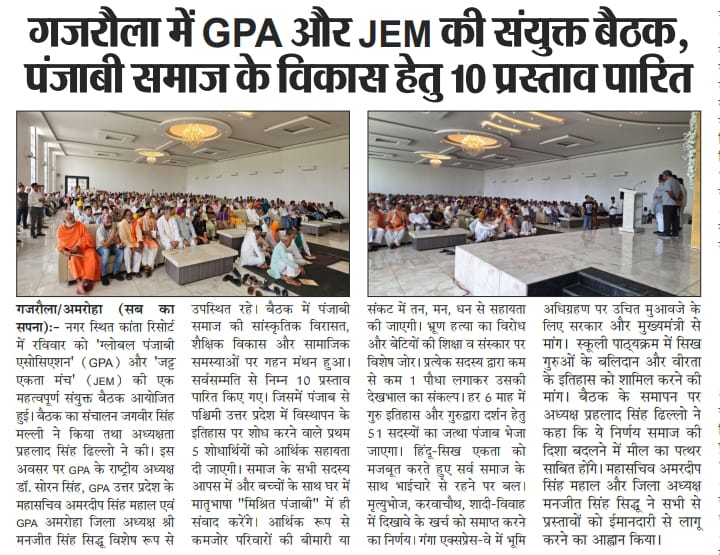 गजरौला में GPA और JEM की संयुक्त बैठक, पंजाबी समाज के विकास हेतु 10 प्रस्ताव पारित

गजरौला/अमरोहा (सब का सपना):- नगर स्थित कांता रिसोर्ट में रविवार को 'ग्लोबल पंजाबी एसोसिएशन' (GPA) और 'जट्ट एकता मंच' (JEM) की एक महत्वपूर्ण संयुक्त बैठक आयोजित हुई। बैठक का संचालन जगवीर सिंह मल्ली ने किया तथा अध्यक्षता प्रहलाद सिंह ढिल्लो ने की। इस अवसर पर GPA के राष्ट्रीय अध्यक्ष डॉ. सोरन सिंह, GPA उत्तर प्रदेश के महासचिव अमरदीप सिंह महाल एवं GPA अमरोहा जिला अध्यक्ष श्री मनजीत सिंह सिद्धू विशेष रूप से उपस्थित रहे। बैठक में पंजाबी समाज की सांस्कृतिक विरासत, शैक्षिक विकास और सामाजिक समस्याओं पर गहन मंथन हुआ। सर्वसम्मति से निम्न 10 प्रस्ताव पारित किए गए। जिसमें पंजाब से पश्चिमी उत्तर प्रदेश में विस्थापन के इतिहास पर शोध करने वाले प्रथम 5 शोधार्थियों को आर्थिक सहायता दी जाएगी। समाज के सभी सदस्य आपस में और बच्चों के साथ घर में मातृभाषा "मिश्रित पंजाबी" में ही संवाद करेंगे। आर्थिक रूप से कमजोर परिवारों की बीमारी या संकट में तन, मन, धन से सहायता की जाएगी। भ्रूण हत्या का विरोध और बेटियों की शिक्षा व संस्कार पर विशेष जोर। प्रत्येक सदस्य द्वारा कम से कम 1 पौधा लगाकर उसकी देखभाल का संकल्प। हर 6 माह में गुरु इतिहास और गुरुद्वारा दर्शन हेतु 51 सदस्यों का जत्था पंजाब भेजा जाएगा। हिंदू-सिख एकता को मजबूत करते हुए सर्व समाज के साथ भाईचारे से रहने पर बल। मृत्युभोज, करवाचौथ, शादी-विवाह में दिखावे के खर्च को समाप्त करने का निर्णय। गंगा एक्सप्रेस-वे में भूमि अधिग्रहण पर उचित मुआवजे के लिए सरकार और मुख्यमंत्री से मांग। स्कूली पाठ्यक्रम में सिख गुरुओं के बलिदान और वीरता के इतिहास को शामिल करने की मांग। बैठक के समापन पर अध्यक्ष प्रहलाद सिंह ढिल्लो ने कहा कि ये निर्णय समाज की दिशा बदलने में मील का पत्थर साबित होंगे। महासचिव अमरदीप सिंह महाल और जिला अध्यक्ष मनजीत सिंह सिद्धू ने सभी से प्रस्तावों को ईमानदारी से लागू करने का आह्वान किया।